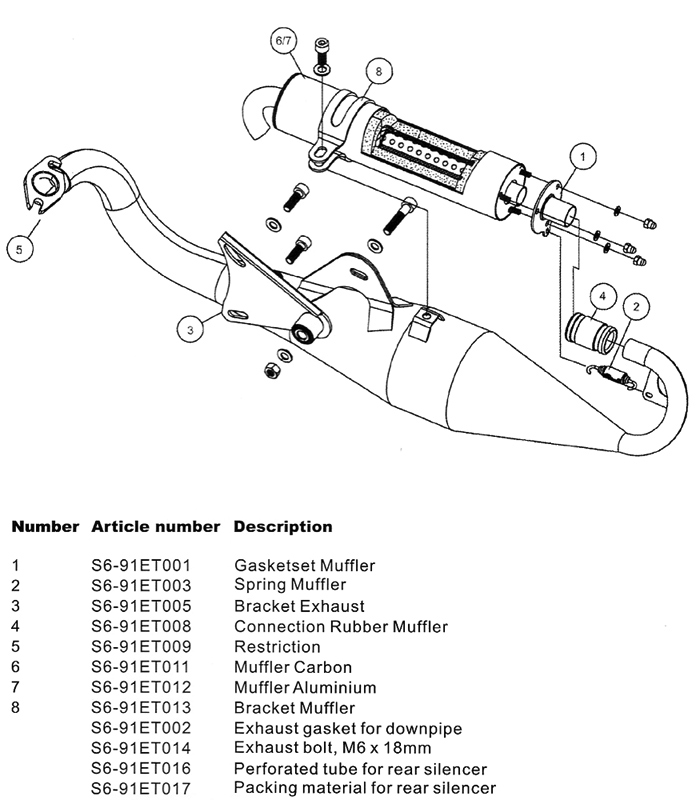 6/7
8
1
5
3
4
2

| Number | Article number | Description |
|---|---|---|
| 1 | S6-91ET001 | Gasketset Muffler |
| 2 | S6-91ET003 | Spring Muffler |
| 3 | S6-91ET005 | Bracket Exhaust |
| 4 | S6-91ET008 | Connection Rubber Muffler |
| 5 | S6-91ET009 | Restriction |
| 6 | S6-91ET011 | Muffler Carbon |
| 7 | S6-91ET012 | Muffler Aluminium |
| 8 | S6-91ET013 | Bracket Muffler |
| | S6-91ET002 | Exhaust gasket for downpipe |
| | S6-91ET014 | Exhaust bolt, M6 x 18mm |
| | S6-91ET016 | Perforated tube for rear silencer |
| | S6-91ET017 | Packing material for rear silencer |